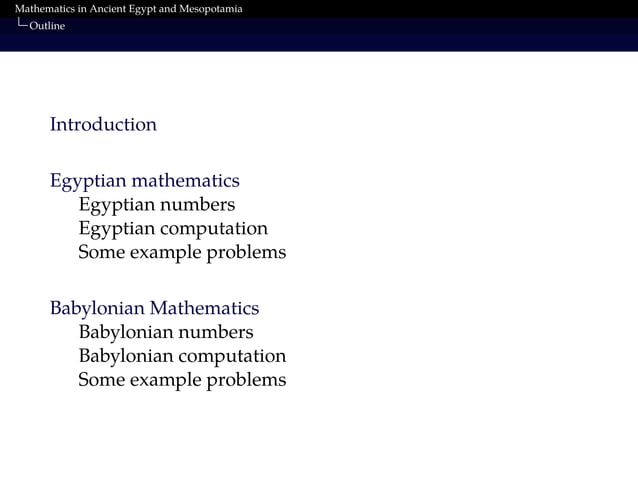 Mathematics in Ancient Egypt and Mesopotamia
Outline

Introduction

Egyptian mathematics
Egyptian numbers
Egyptian computation
Some example problems

Babylonian Mathematics
Babylonian numbers
Babylonian computation
Some example problems